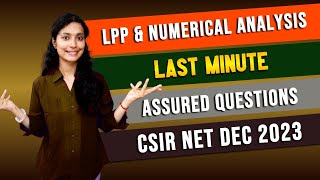 LPP & NUMERICAL ANALYSIS

LAST MINUTE

ASSURED QUESTIONS

CSIR NET DEC 2023